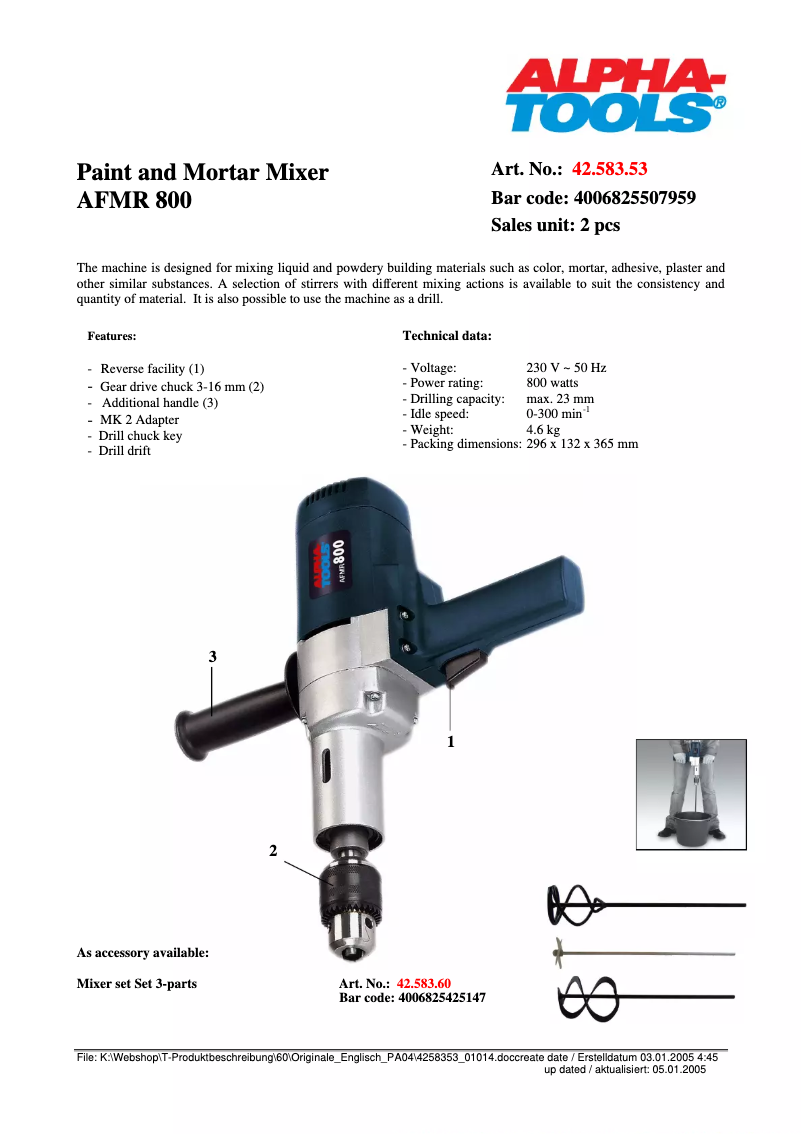 ALPHA-TOOLS®

Paint and Mortar Mixer
AFMR 800

Art. No.: 42.583.53
Bar code: 4006825507959
Sales unit: 2 pcs

The machine is designed for mixing liquid and powdery building materials such as color, mortar, adhesive, plaster and other similar substances. A selection of stirrers with different mixing actions is available to suit the consistency and quantity of material. It is also possible to use the machine as a drill.

Features:

- Reverse facility (1)
- Gear drive chuck 3-16 mm (2)
- Additional handle (3)
- MK 2 Adapter
- Drill chuck key
- Drill drift

Technical data:

- Voltage: 230 V ~ 50 Hz
- Power rating: 800 watts
- Drilling capacity: max. 23 mm
- Idle speed: 0-300 min$^{-1}$
- Weight: 4.6 kg
- Packing dimensions: 296 x 132 x 365 mm

ALPHA TOOLS AFMR 800

3

1

2

As accessory available:

Mixer set Set 3-parts

Art. No.: 42.583.60
Bar code: 4006825425147

File: K:\Webshop\T-Produktbeschreibung\60\Originale_Englisch_PA04\4258353_01014.doccreate date / Erstelldatum 03.01.2005 4:45
up dated / aktualisiert: 05.01.2005